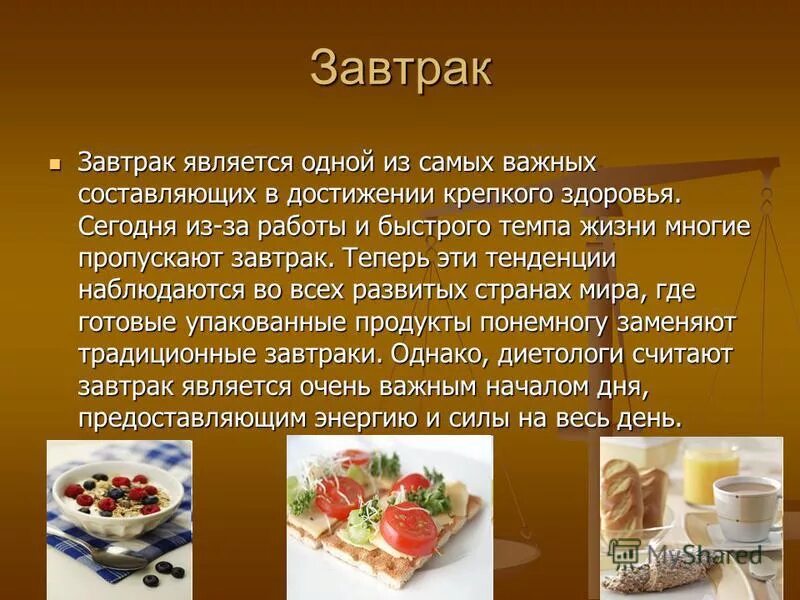 Завтрак

Завтрак является одной из самых важных составляющих в достижении крепкого здоровья. Сегодня из-за работы и быстрого темпа жизни многие пропускают завтрак. Теперь эти тенденции наблюдаются во всех развитых странах мира, где готовые упакованные продукты понемногу заменяют традиционные завтраки. Однако, диетологи считают завтрак является очень важным началом дня, предоставляющим энергию и силы на весь день.

MyShared